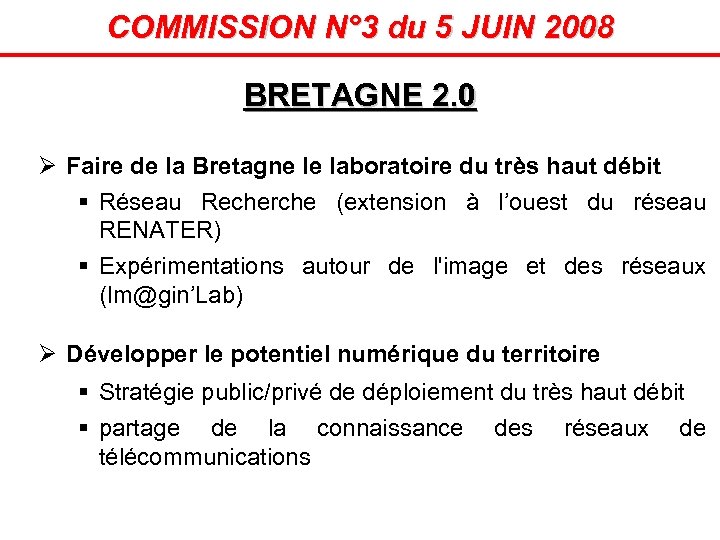 COMMISSION N°3 du 5 JUIN 2008

BRETAGNE 2.0

➢ Faire de la Bretagne le laboratoire du très haut débit

▪ Réseau Recherche (extension à l'ouest du réseau RENATER)

▪ Expérimentations autour de l'image et des réseaux (Im@gin'Lab)

➢ Développer le potentiel numérique du territoire

▪ Stratégie public/privé de déploiement du très haut débit

▪ partage de la connaissance des réseaux de télécommunications